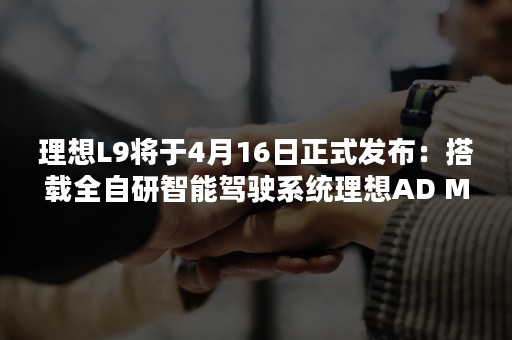 理想L9将于4月16日正式发布：搭载全自研智能驾驶系统理想AD M